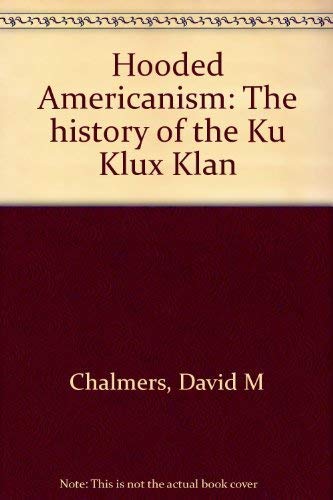 Hooded Americanism: The history of the Ku Klux Klan

Chalmers, David M

Note: This is not the actual book cover